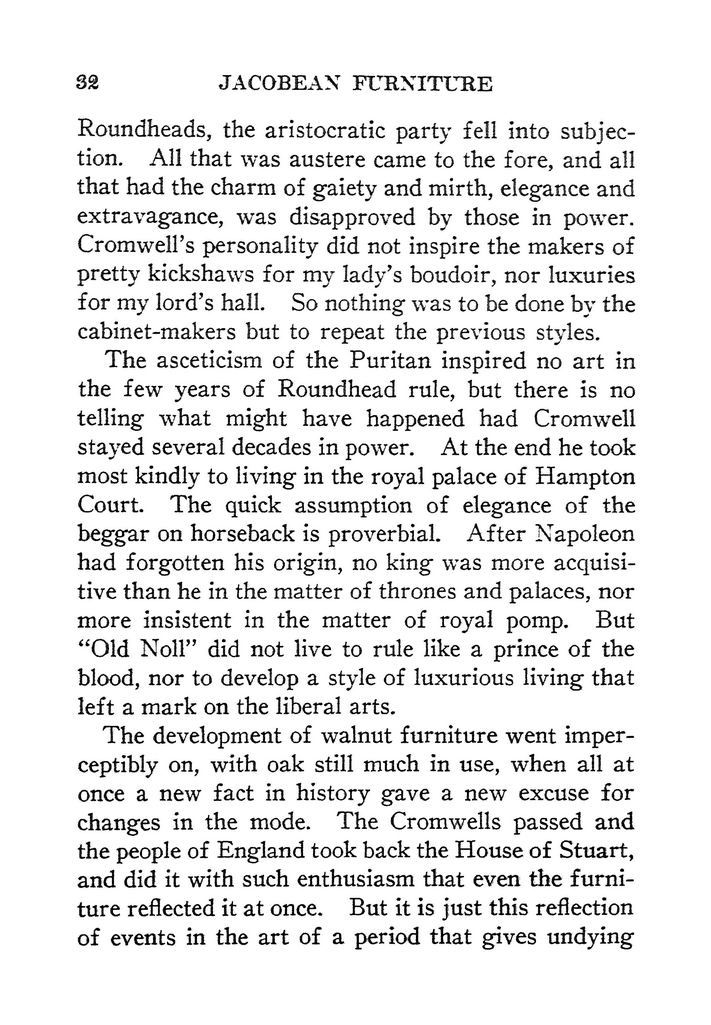 32 JACOBEAN FURNITURE

Roundheads, the aristocratic party fell into subjection. All that was austere came to the fore, and all that had the charm of gaiety and mirth, elegance and extravagance, was disapproved by those in power. Cromwell's personality did not inspire the makers of pretty kickshaws for my lady's boudoir, nor luxuries for my lord's hall. So nothing was to be done by the cabinet-makers but to repeat the previous styles.

The asceticism of the Puritan inspired no art in the few years of Roundhead rule, but there is no telling what might have happened had Cromwell stayed several decades in power. At the end he took most kindly to living in the royal palace of Hampton Court. The quick assumption of elegance of the beggar on horseback is proverbial. After Napoleon had forgotten his origin, no king was more acquisitive than he in the matter of thrones and palaces, nor more insistent in the matter of royal pomp. But "Old Noll" did not live to rule like a prince of the blood, nor to develop a style of luxurious living that left a mark on the liberal arts.

The development of walnut furniture went imperceptibly on, with oak still much in use, when all at once a new fact in history gave a new excuse for changes in the mode. The Cromwells passed and the people of England took back the House of Stuart, and did it with such enthusiasm that even the furniture reflected it at once. But it is just this reflection of events in the art of a period that gives undying